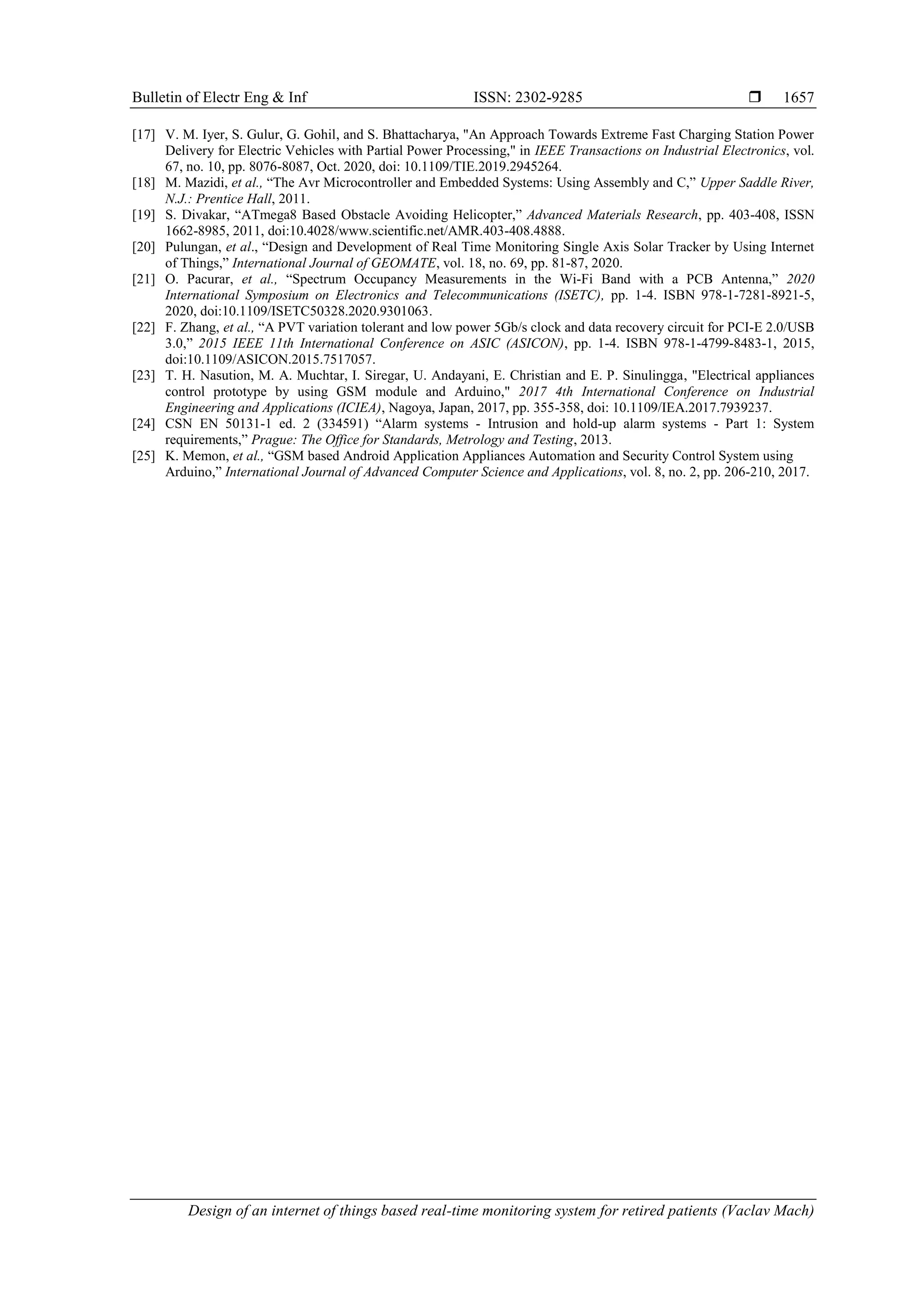 Bulletin of Electr Eng & Inf ISSN: 2302-9285 ❒ 1657

[17] V. M. Iyer, S. Gulur, G. Gohil, and S. Bhattacharya, "An Approach Towards Extreme Fast Charging Station Power Delivery for Electric Vehicles with Partial Power Processing," in IEEE Transactions on Industrial Electronics, vol. 67, no. 10, pp. 8076-8087, Oct. 2020, doi: 10.1109/TIE.2019.2945264.
[18] M. Mazidi, et al., “The Avr Microcontroller and Embedded Systems: Using Assembly and C,” Upper Saddle River, N.J.: Prentice Hall, 2011.
[19] S. Divakar, “ATmega8 Based Obstacle Avoiding Helicopter,” Advanced Materials Research, pp. 403-408, ISSN 1662-8985, 2011, doi:10.4028/www.scientific.net/AMR.403-408.4888.
[20] Pulungan, et al., “Design and Development of Real Time Monitoring Single Axis Solar Tracker by Using Internet of Things,” International Journal of GEOMATE, vol. 18, no. 69, pp. 81-87, 2020.
[21] O. Pacurar, et al., “Spectrum Occupancy Measurements in the Wi-Fi Band with a PCB Antenna,” 2020 International Symposium on Electronics and Telecommunications (ISETC), pp. 1-4. ISBN 978-1-7281-8921-5, 2020, doi:10.1109/ISETC50328.2020.9301063.
[22] F. Zhang, et al., “A PVT variation tolerant and low power 5Gb/s clock and data recovery circuit for PCI-E 2.0/USB 3.0,” 2015 IEEE 11th International Conference on ASIC (ASICON), pp. 1-4. ISBN 978-1-4799-8483-1, 2015, doi:10.1109/ASICON.2015.7517057.
[23] T. H. Nasution, M. A. Muchtar, I. Siregar, U. Andayani, E. Christian and E. P. Sinulingga, "Electrical appliances control prototype by using GSM module and Arduino," 2017 4th International Conference on Industrial Engineering and Applications (ICIEA), Nagoya, Japan, 2017, pp. 355-358, doi: 10.1109/IEA.2017.7939237.
[24] CSN EN 50131-1 ed. 2 (334591) “Alarm systems - Intrusion and hold-up alarm systems - Part 1: System requirements,” Prague: The Office for Standards, Metrology and Testing, 2013.
[25] K. Memon, et al., “GSM based Android Application Appliances Automation and Security Control System using Arduino,” International Journal of Advanced Computer Science and Applications, vol. 8, no. 2, pp. 206-210, 2017.

Design of an internet of things based real-time monitoring system for retired patients (Vaclav Mach)